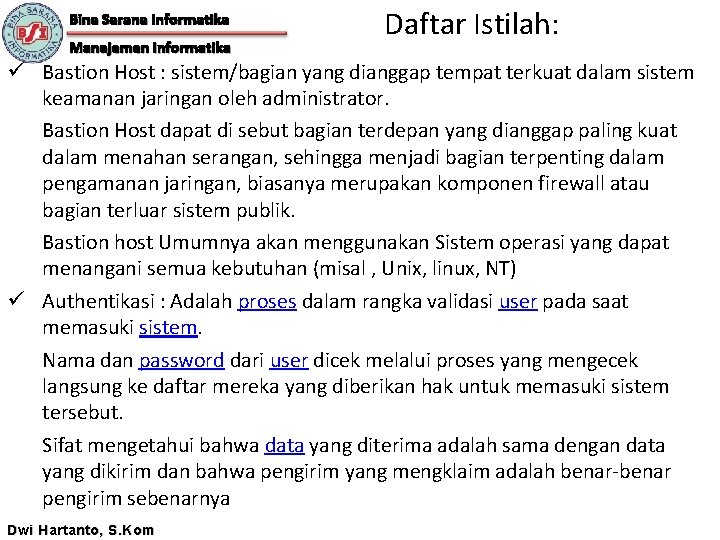 BINA SARANA INFORMATIKA
BSI

Bina Sarana Informatika
Manajemen Informatika

Daftar Istilah:

✓ Bastion Host : sistem/bagian yang dianggap tempat terkuat dalam sistem keamanan jaringan oleh administrator.

Bastion Host dapat di sebut bagian terdepan yang dianggap paling kuat dalam menahan serangan, sehingga menjadi bagian terpenting dalam pengamanan jaringan, biasanya merupakan komponen firewall atau bagian terluar sistem publik.

Bastion host Umumnya akan menggunakan Sistem operasi yang dapat menangani semua kebutuhan (misal , Unix, linux, NT)

✓ Authentikasi : Adalah proses dalam rangka validasi user pada saat memasuki sistem.

Nama dan password dari user dicek melalui proses yang mengecek langsung ke daftar mereka yang diberikan hak untuk memasuki sistem tersebut.

Sifat mengetahui bahwa data yang diterima adalah sama dengan data yang dikirim dan bahwa pengirim yang mengklaim adalah benar-benar pengirim sebenarnya

Dwi Hartanto, S.Kom